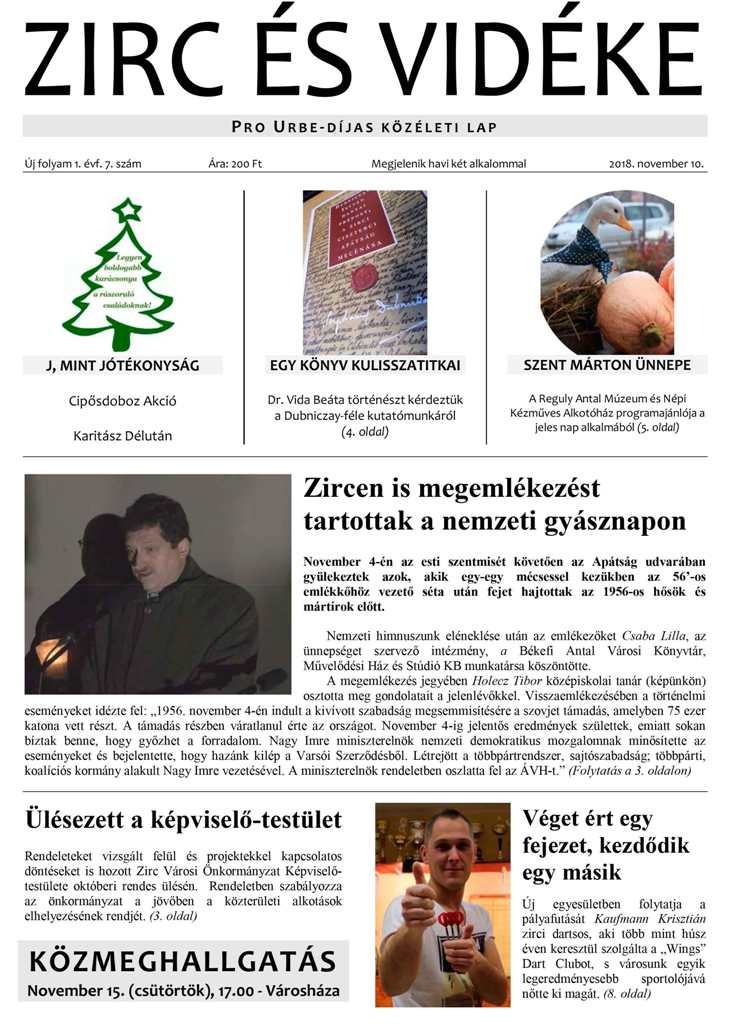 ZIRC ÉS VIDÉKE

PRO URBE-DÍJAS KÖZÉLETI LAP

Új folyam 1. évf. 7. szám Ára: 200 Ft Megjelenik havi két alkalommal 2018. november 10.

Legyen boldogabb karácsonya a rászoruló családoknak!

J, MINT JÓTÉKONYSÁG

Cipősdoboz Akció

Karitász Délután

EGY KÖNYV KULISSZATITKAI

Dr. Vida Beáta történészt kérdeztük a Dubniczay-féle kutatómunkáról (4. oldal)

SZENT MÁRTON ÜNNEPE

A Reguly Antal Múzeum és Népi Kézműves Alkotóház programajánlója a jeles nap alkalmából (5. oldal)

Zircen is megemlékezést tartottak a nemzeti gyásznapon

November 4-én az esti szentmisét követően az Apátság udvarában gyülekeztek azok, akik egy-egy mécsessel kezükben az 56'-os emlékkőhöz vezető séta után fejet hajtottak az 1956-os hősök és mártírok előtt.

Nemzeti himnuszunk eléneklése után az emlékezőket Csaba Lilla, az ünnepséget szervező intézmény, a Békefi Antal Városi Könyvtár, Művelődési Ház és Stúdió KB munkatársa köszöntötte.

A megemlékezés jegyében Holecz Tibor középiskolai tanár (képünkön) osztotta meg gondolatait a jelenlévőkkel. Visszaemlékezésében a történelmi eseményeket idézte fel: „1956. november 4-én indult a kivívott szabadság megsemmisítésére a szovjet támadás, amelyben 75 ezer katona vett részt. A támadás részben váratlanul érte az országot. November 4-ig jelentős eredmények születtek, emiatt sokan bíztak benne, hogy győzhet a forradalom. Nagy Imre miniszterelnök nemzeti demokratikus mozgalomnak minősítette az eseményeket és bejelentette, hogy hazánk kilép a Varsói Szerződésből. Létrejött a többpártrendszer, sajtószabadság; többpárti, koalíciós kormány alakult Nagy Imre vezetésével. A miniszterelnök rendeletben oszlatta fel az ÁVH-t." (Folytatás a 3. oldalon)

Ülésezett a képviselő-testület

Rendeleteket vizsgált felül és projektekkel kapcsolatos döntéseket is hozott Zirc Városi Önkormányzat Képviselő-testülete októberi rendes ülésén. Rendeletben szabályozza az önkormányzat a jövőben a közterületi alkotások elhelyezésének rendjét. (3. oldal)

KÖZMEGHALLGATÁS
November 15. (csütörtök), 17.00 - Városháza

Véget ért egy fejezet, kezdődik egy másik

Új egyesületben folytatja a pályafutását Kaufmann Krisztián zirci dartsos, aki több mint húsz éven keresztül szolgálta a „Wings" Dart Clubot, s városunk egyik legeredményesebb sportolójává nőtte ki magát. (8. oldal)